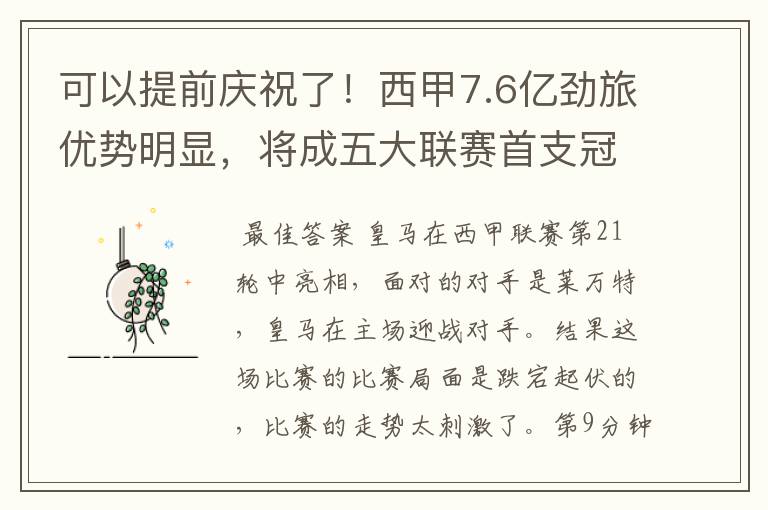 可以提前庆祝了！西甲7.6亿劲旅优势明显，将成五大联赛首支冠

最佳答案 皇马在西甲联赛第21轮中亮相，面对的对手是莱万特，皇马在主场迎战对手。结果这场比赛的比赛局面是跌宕起伏的，比赛的走势太刺激了。第9分钟